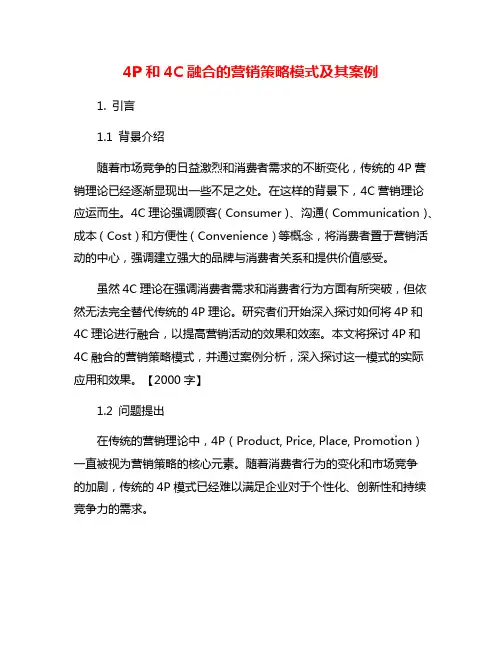 4P 和 4C 融合的营销策略模式及其案例

1. 引言

1.1 背景介绍

随着市场竞争的日益激烈和消费者需求的不断变化，传统的 4P 营销理论已经逐渐显现出一些不足之处。在这样的背景下，4C 营销理论应运而生。4C 理论强调顾客（Consumer）、沟通（Communication）、成本（Cost）和方便性（Convenience）等概念，将消费者置于营销活动的中心，强调建立强大的品牌与消费者关系和提供价值感受。

虽然 4C 理论在强调消费者需求和消费者行为方面有所突破，但依然无法完全替代传统的 4P 理论。研究者们开始深入探讨如何将 4P 和 4C 理论进行融合，以提高营销活动的效果和效率。本文将探讨 4P 和 4C 融合的营销策略模式，并通过案例分析，深入探讨这一模式的实际应用和效果。【2000 字】

1.2 问题提出

在传统的营销理论中，4P（Product, Price, Place, Promotion）一直被视为营销策略的核心元素。随着消费者行为的变化和市场竞争的加剧，传统的 4P 模式已经难以满足企业对于个性化、创新性和持续竞争力的需求。